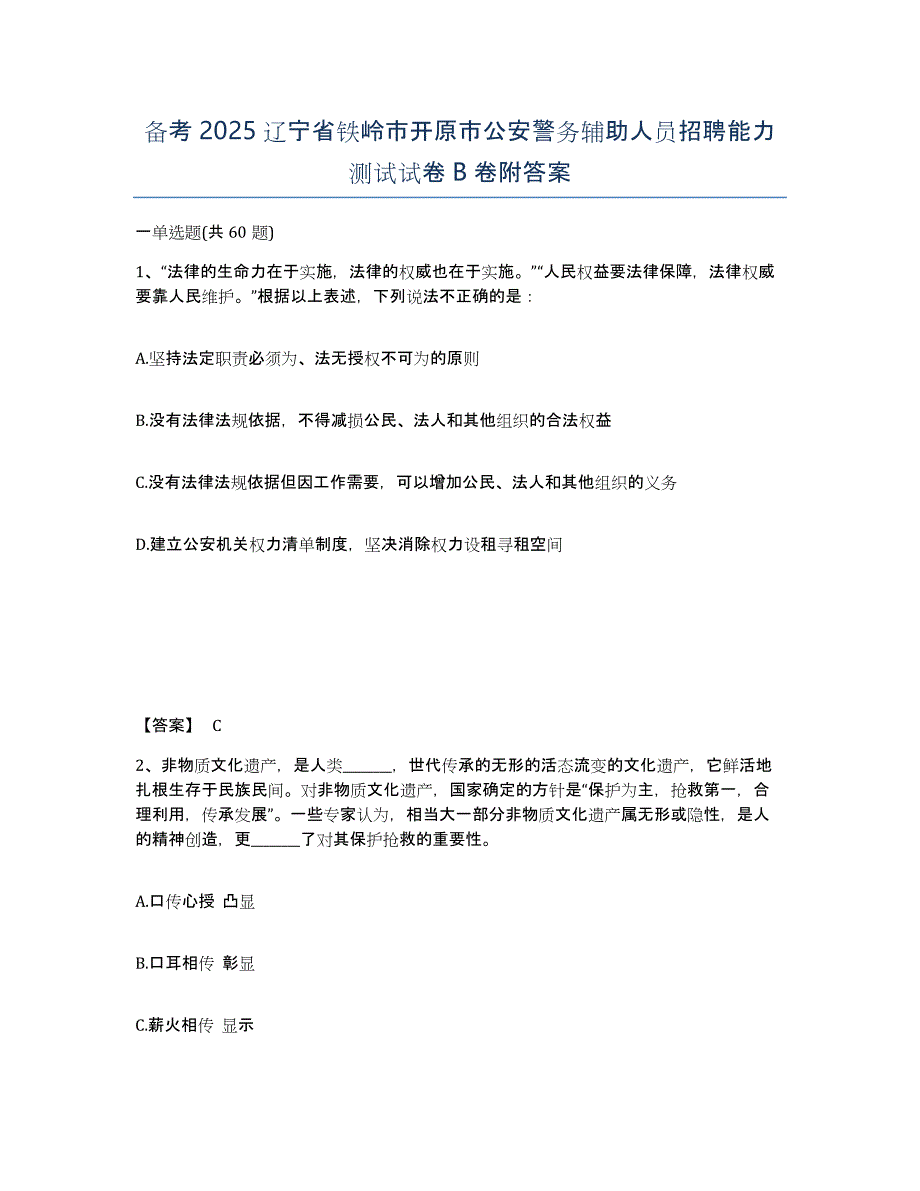 备考 2025 辽宁省铁岭市开原市公安警务辅助人员招聘能力测试试卷 B 卷附答案

一单选题(共 60 题)

1、“法律的生命力在于实施，法律的权威也在于实施。”“人民权益要法律保障，法律权威要靠人民维护。”根据以上表述，下列说法不正确的是：

A.坚持法定职责必须为、法无授权不可为的原则

B.没有法律法规依据，不得减损公民、法人和其他组织的合法权益

C.没有法律法规依据但因工作需要，可以增加公民、法人和其他组织的义务

D.建立公安机关权力清单制度，坚决消除权力设租寻租空间

【答案】 C

2、非物质文化遗产，是人类______，世代传承的无形的活态流变的文化遗产，它鲜活地扎根生存于民族民间。对非物质文化遗产，国家确定的方针是“保护为主，抢救第一，合理利用，传承发展”。一些专家认为，相当大一部分非物质文化遗产属无形或隐性，是人的精神创造，更______了对其保护抢救的重要性。

A.口传心授 凸显

B.口耳相传 彰显

C.薪火相传 显示